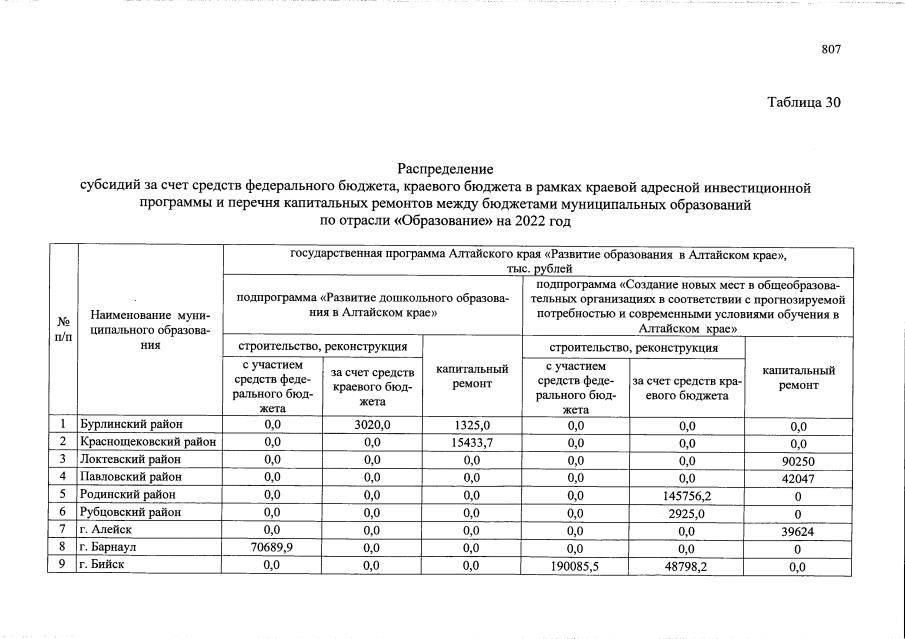 807

Таблица 30

Распределение
субсидий за счет средств федерального бюджета, краевого бюджета в рамках краевой адресной инвестиционной программы и перечня капитальных ремонтов между бюджетами муниципальных образований по отрасли «Образование» на 2022 год

| № п/п | Наименование муниципального образования | государственная программа Алтайского края «Развитие образования в Алтайском крае», тыс. рублей | | | | | |
|---|---|---|---|---|---|---|---|
| | | подпрограмма «Развитие дошкольного образования в Алтайском крае» | | | подпрограмма «Создание новых мест в общеобразовательных организациях в соответствии с прогнозируемой потребностью и современными условиями обучения в Алтайском крае» | | |
| | | строительство, реконструкция | | капитальный ремонт | строительство, реконструкция | | капитальный ремонт |
| | | с участием средств федерального бюджета | за счет средств краевого бюджета | | с участием средств федерального бюджета | за счет средств краевого бюджета | |
| 1 | Бурлинский район | 0,0 | 3020,0 | 1325,0 | 0,0 | 0,0 | 0,0 |
| 2 | Краснощековский район | 0,0 | 0,0 | 15433,7 | 0,0 | 0,0 | 0,0 |
| 3 | Локтевский район | 0,0 | 0,0 | 0,0 | 0,0 | 0,0 | 90250 |
| 4 | Павловский район | 0,0 | 0,0 | 0,0 | 0,0 | 0,0 | 42047 |
| 5 | Родинский район | 0,0 | 0,0 | 0,0 | 0,0 | 145756,2 | 0 |
| 6 | Рубцовский район | 0,0 | 0,0 | 0,0 | 0,0 | 2925,0 | 0 |
| 7 | г. Алейск | 0,0 | 0,0 | 0,0 | 0,0 | 0,0 | 39624 |
| 8 | г. Барнаул | 70689,9 | 0,0 | 0,0 | 0,0 | 0,0 | 0 |
| 9 | г. Бийск | 0,0 | 0,0 | 0,0 | 190085,5 | 48798,2 | 0,0 |